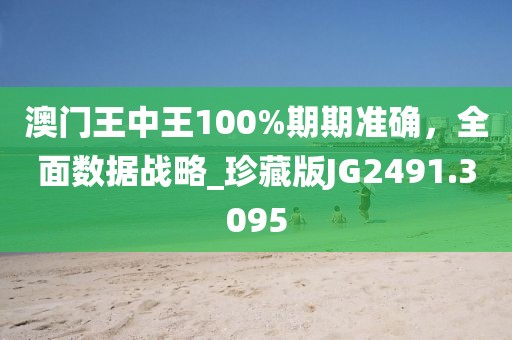 澳门王中王100%期期准确，全面数据战略_珍藏版JG2491.3095